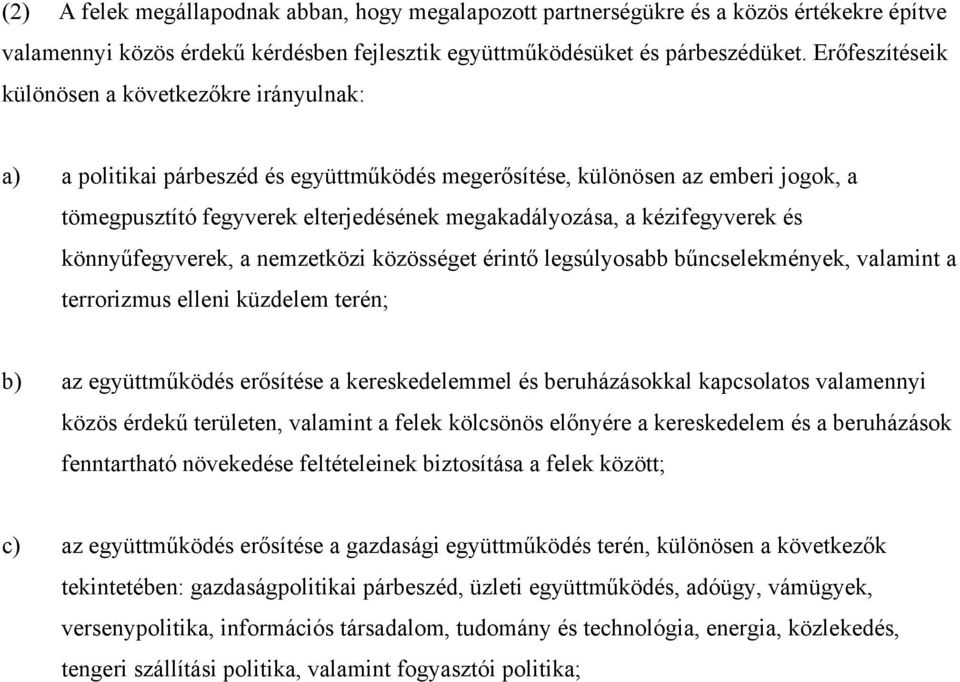 (2) A felek megállapodnak abban, hogy megalapozott partnerségükre és a közös értékekre építve valamennyi közös érdekű kérdésben fejlesztik együttműködésüket és párbeszédüket. Erőfeszítéseik különösen a következőkre irányulnak:

a) a politikai párbeszéd és együttműködés megerősítése, különösen az emberi jogok, a tömegpusztító fegyverek elterjedésének megakadályozása, a kézifegyverek és könnyűfegyverek, a nemzetközi közösséget érintő legsúlyosabb bűncselekmények, valamint a terrorizmus elleni küzdelem terén;

b) az együttműködés erősítése a kereskedelemmel és beruházásokkal kapcsolatos valamennyi közös érdekű területen, valamint a felek kölcsönös előnyére a kereskedelem és a beruházások fenntartható növekedése feltételeinek biztosítása a felek között;

c) az együttműködés erősítése a gazdasági együttműködés terén, különösen a következők tekintetében: gazdaságpolitikai párbeszéd, üzleti együttműködés, adóügy, vámügyek, versenypolitika, információs társadalom, tudomány és technológia, energia, közlekedés, tengeri szállítási politika, valamint fogyasztói politika;